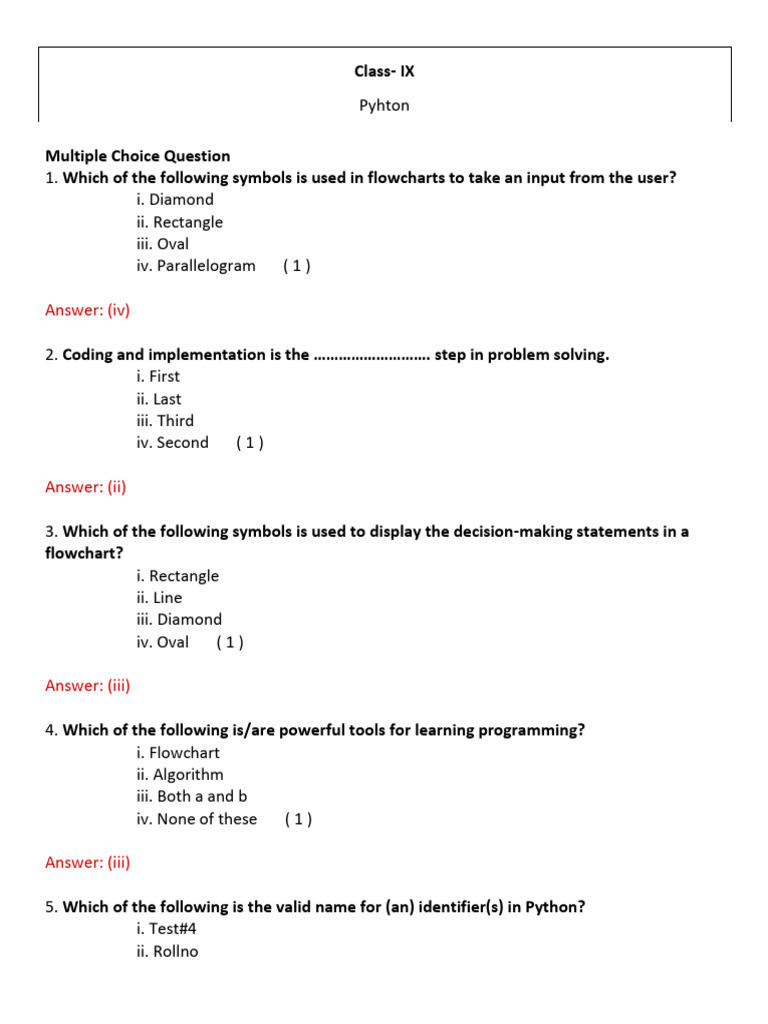 Class- IX

Pyhton

Multiple Choice Question
1. Which of the following symbols is used in flowcharts to take an input from the user?
i. Diamond
ii. Rectangle
iii. Oval
iv. Parallelogram ( 1 )

Answer: (iv)

2. Coding and implementation is the ……………………… step in problem solving.
i. First
ii. Last
iii. Third
iv. Second ( 1 )

Answer: (ii)

3. Which of the following symbols is used to display the decision-making statements in a flowchart?
i. Rectangle
ii. Line
iii. Diamond
iv. Oval ( 1 )

Answer: (iii)

4. Which of the following is/are powerful tools for learning programming?
i. Flowchart
ii. Algorithm
iii. Both a and b
iv. None of these ( 1 )

Answer: (iii)

5. Which of the following is the valid name for (an) identifier(s) in Python?
i. Test#4
ii. Rollno